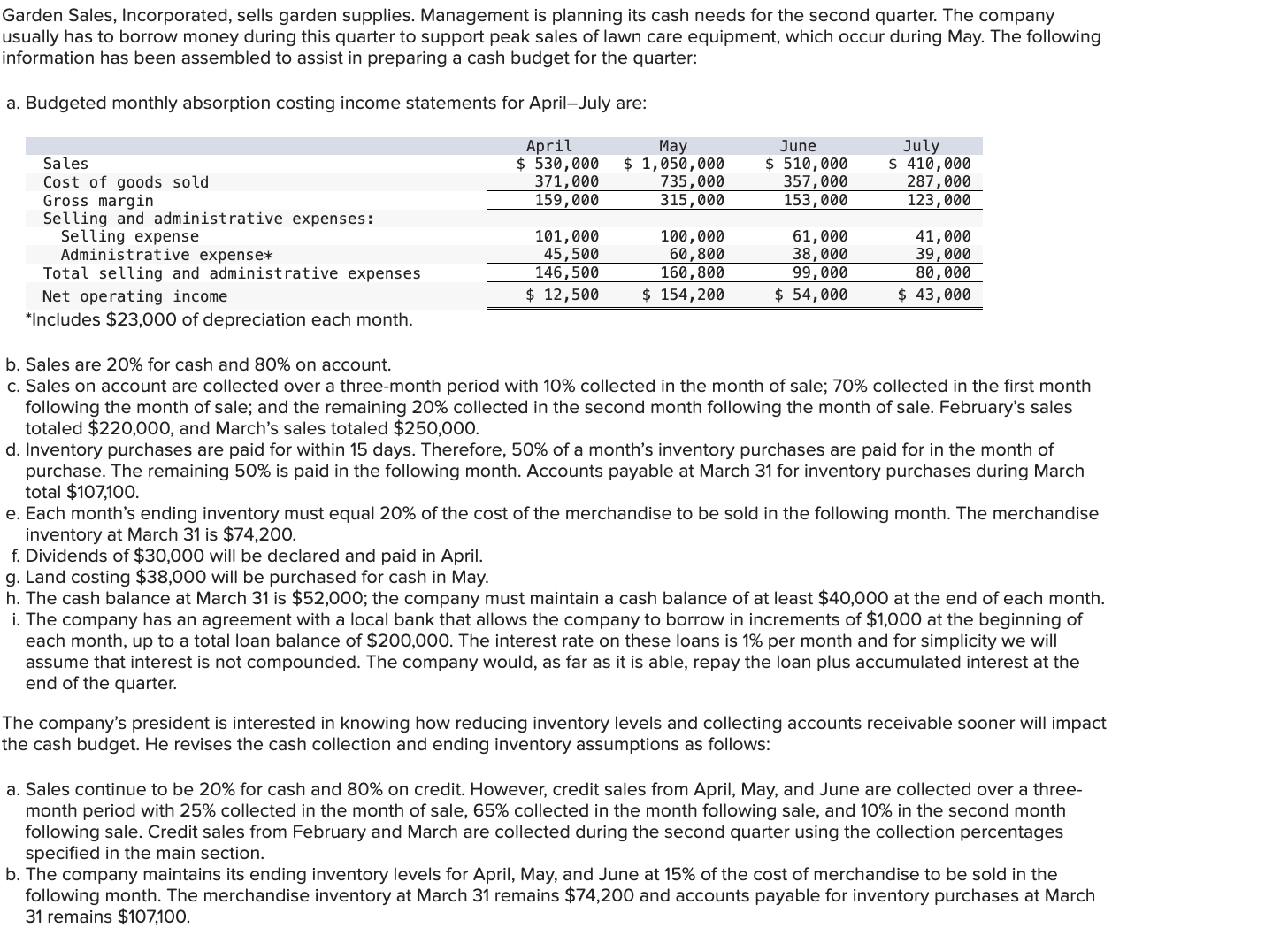 Garden Sales, Incorporated, sells garden supplies. Management is planning its cash needs for the second quarter. The company usually has to borrow money during this quarter to support peak sales of lawn care equipment, which occur during May. The following information has been assembled to assist in preparing a cash budget for the quarter:

a. Budgeted monthly absorption costing income statements for April–July are:

| | April | May | June | July |
|---|---|---|---|---|
| Sales | \$ 530,000 | \$ 1,050,000 | \$ 510,000 | \$ 410,000 |
| Cost of goods sold | 371,000 | 735,000 | 357,000 | 287,000 |
| Gross margin | 159,000 | 315,000 | 153,000 | 123,000 |
| Selling and administrative expenses: | | | | |
| Selling expense | 101,000 | 100,000 | 61,000 | 41,000 |
| Administrative expense* | 45,500 | 60,800 | 38,000 | 39,000 |
| Total selling and administrative expenses | 146,500 | 160,800 | 99,000 | 80,000 |
| Net operating income | \$ 12,500 | \$ 154,200 | \$ 54,000 | \$ 43,000 |

*Includes \$23,000 of depreciation each month.

b. Sales are 20% for cash and 80% on account.
c. Sales on account are collected over a three-month period with 10% collected in the month of sale; 70% collected in the first month following the month of sale; and the remaining 20% collected in the second month following the month of sale. February's sales totaled \$220,000, and March's sales totaled \$250,000.
d. Inventory purchases are paid for within 15 days. Therefore, 50% of a month's inventory purchases are paid for in the month of purchase. The remaining 50% is paid in the following month. Accounts payable at March 31 for inventory purchases during March total \$107,100.
e. Each month's ending inventory must equal 20% of the cost of the merchandise to be sold in the following month. The merchandise inventory at March 31 is \$74,200.
f. Dividends of \$30,000 will be declared and paid in April.
g. Land costing \$38,000 will be purchased for cash in May.
h. The cash balance at March 31 is \$52,000; the company must maintain a cash balance of at least \$40,000 at the end of each month.
i. The company has an agreement with a local bank that allows the company to borrow in increments of \$1,000 at the beginning of each month, up to a total loan balance of \$200,000. The interest rate on these loans is 1% per month and for simplicity we will assume that interest is not compounded. The company would, as far as it is able, repay the loan plus accumulated interest at the end of the quarter.

The company's president is interested in knowing how reducing inventory levels and collecting accounts receivable sooner will impact the cash budget. He revises the cash collection and ending inventory assumptions as follows:

a. Sales continue to be 20% for cash and 80% on credit. However, credit sales from April, May, and June are collected over a three-month period with 25% collected in the month of sale, 65% collected in the month following sale, and 10% in the second month following sale. Credit sales from February and March are collected during the second quarter using the collection percentages specified in the main section.
b. The company maintains its ending inventory levels for April, May, and June at 15% of the cost of merchandise to be sold in the following month. The merchandise inventory at March 31 remains \$74,200 and accounts payable for inventory purchases at March 31 remains \$107,100.